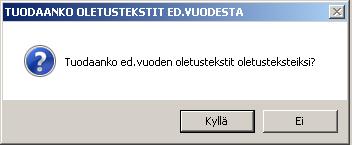 TUODAANKO OLETUSTEKSTIT ED.VUODESTA

Tuodaanko ed.vuoden oletustekstit oletusteksteiksi?

Kyllä

Ei